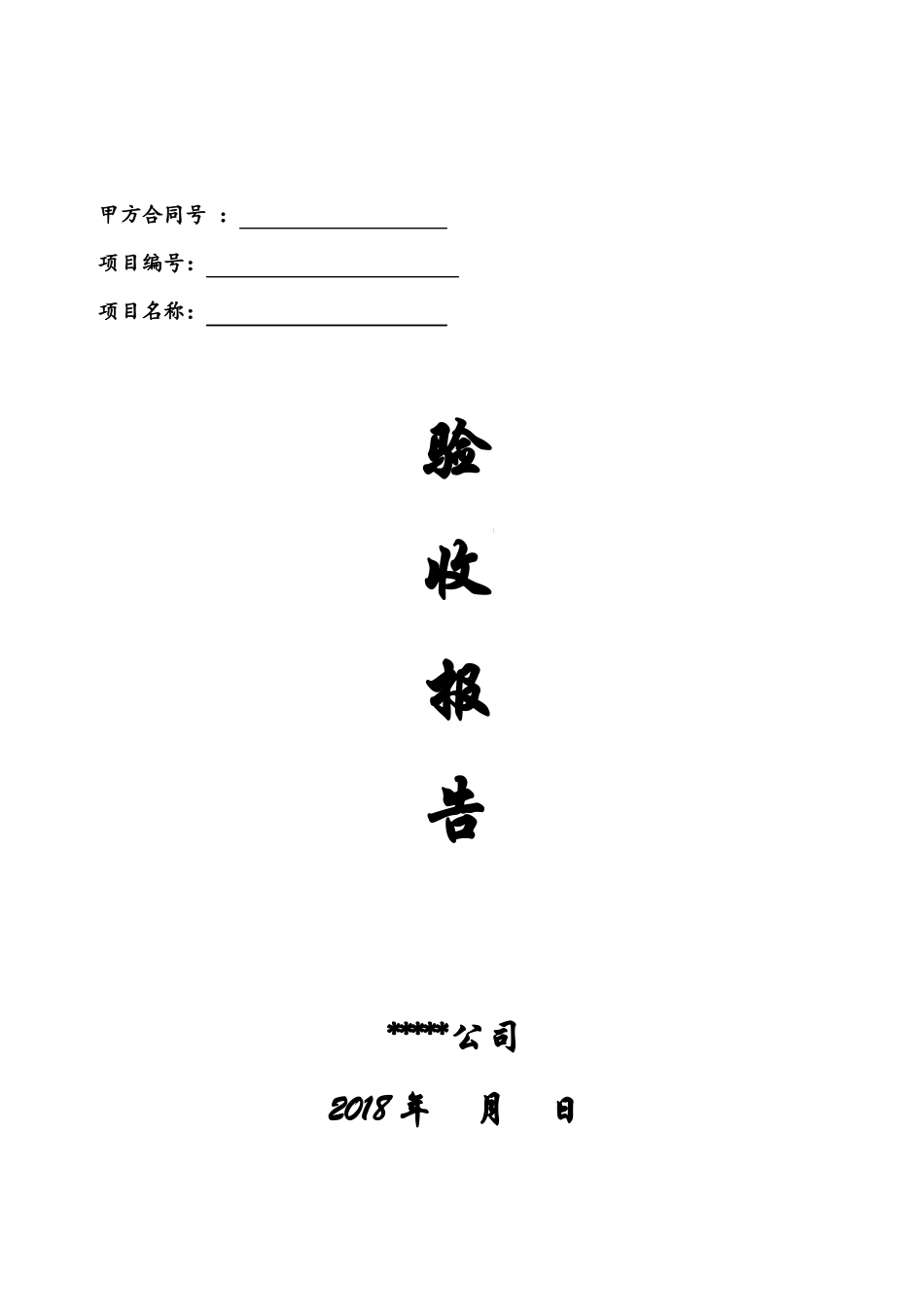 甲方合同号 ：

项目编号：

项目名称：

验

收

报

告

*****公司

2018 年 月 日